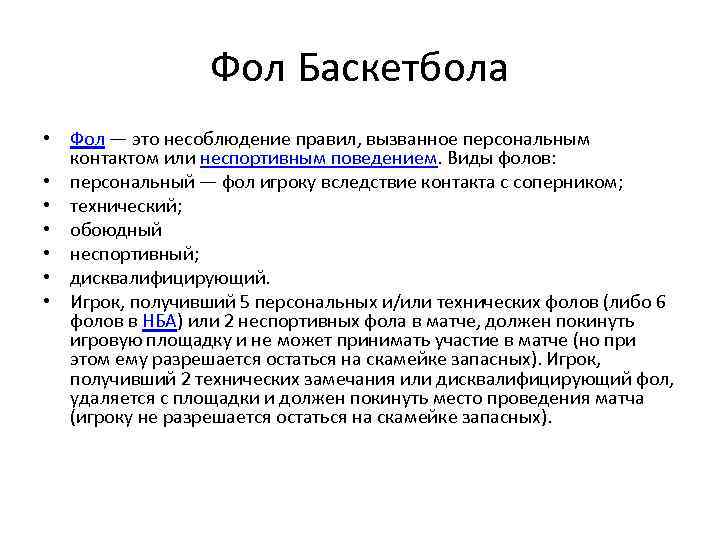 Фол Баскетбола

• Фол — это несоблюдение правил, вызванное персональным контактом или неспортивным поведением. Виды фолов:
• персональный — фол игроку вследствие контакта с соперником;
• технический;
• обоюдный
• неспортивный;
• дисквалифицирующий.
• Игрок, получивший 5 персональных и/или технических фолов (либо 6 фолов в НБА) или 2 неспортивных фола в матче, должен покинуть игровую площадку и не может принимать участие в матче (но при этом ему разрешается остаться на скамейке запасных). Игрок, получивший 2 технических замечания или дисквалифицирующий фол, удаляется с площадки и должен покинуть место проведения матча (игроку не разрешается остаться на скамейке запасных).